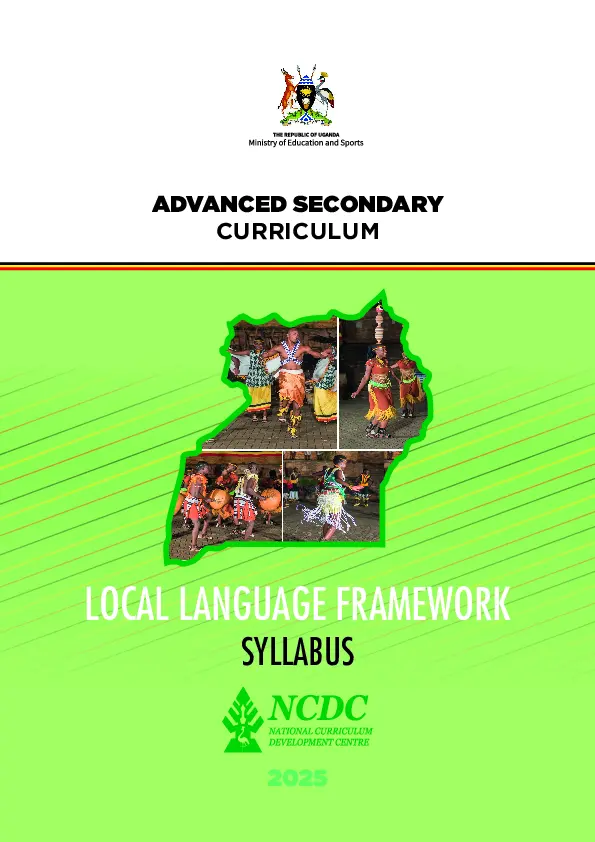 THE REPUBLIC OF UGANDA
Ministry of Education and Sports

ADVANCED SECONDARY
CURRICULUM

LOCAL LANGUAGE FRAMEWORK
SYLLABUS

NCDC
NATIONAL CURRICULUM
DEVELOPMENT CENTRE

2025